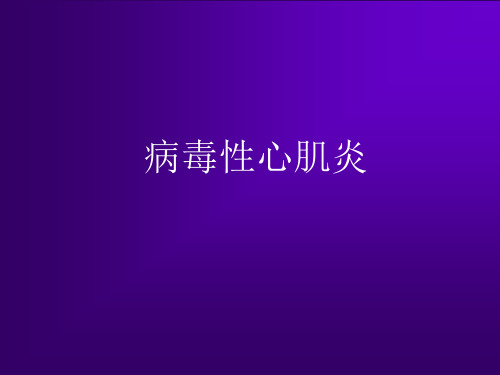 病毒性心肌炎